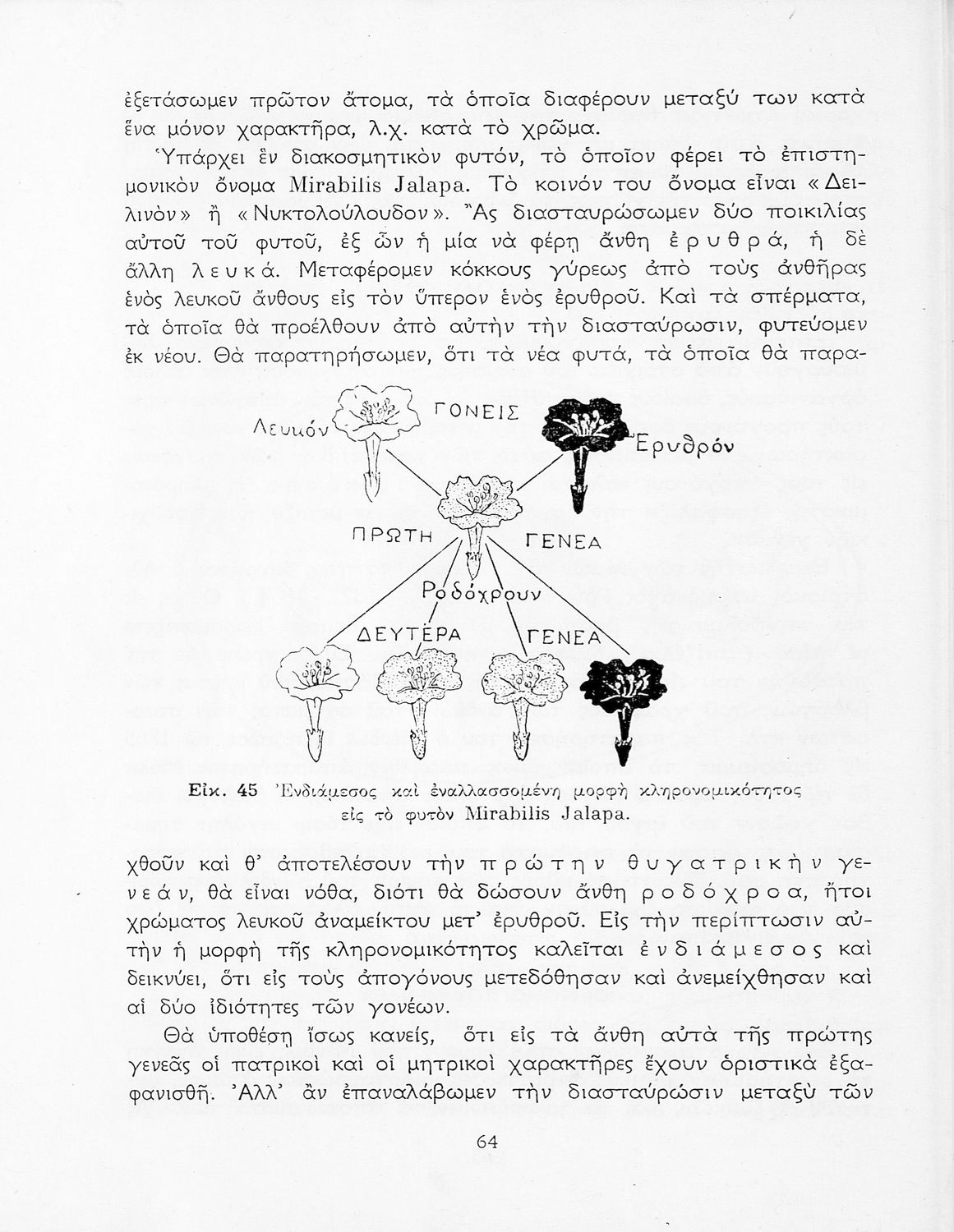 ἐξετάσωμεν πρῶτον ἄτομα, τὰ ὁποῖα διαφέρουν μεταξύ των κατὰ ἕνα μόνον χαρακτῆρα, λ.χ. κατὰ τὸ χρῶμα.

Ὑπάρχει ἓν διακοσμητικὸν φυτόν, τὸ ὁποῖον φέρει τὸ ἐπιστημονικὸν ὄνομα Mirabilis Jalapa. Τὸ κοινόν του ὄνομα εἶναι «Δειλινὸν» ἢ «Νυκτολούλουδον». Ἂς διασταυρώσωμεν δύο ποικιλίας αὐτοῦ τοῦ φυτοῦ, ἐξ ὧν ἡ μία νὰ φέρῃ ἄνθη ἐρυθρά, ἡ δὲ ἄλλη λευκά. Μεταφέρομεν κόκκους γύρεως ἀπὸ τοὺς ἀνθῆρας ἑνὸς λευκοῦ ἄνθους εἰς τὸν ὕπερον ἑνὸς ἐρυθροῦ. Καὶ τὰ σπέρματα, τὰ ὁποῖα θὰ προέλθουν ἀπὸ αὐτὴν τὴν διασταύρωσιν, φυτεύομεν ἐκ νέου. Θὰ παρατηρήσωμεν, ὅτι τὰ νέα φυτά, τὰ ὁποῖα θὰ παρα-

Λευκόν
ΓΟΝΕΙΣ
Ἐρυθρόν
ΠΡΩΤΗ
ΓΕΝΕΑ
Ροδόχρουν
ΔΕΥΤΕΡΑ
ΓΕΝΕΑ

Εἰκ. 45 Ἐνδιάμεσος καὶ ἐναλλασσομένη μορφὴ κληρονομικότητος εἰς τὸ φυτὸν Mirabilis Jalapa.

χθοῦν καὶ θ' ἀποτελέσουν τὴν πρώτην θυγατρικὴν γενεάν, θὰ εἶναι νόθα, διότι θὰ δώσουν ἄνθη ροδόχροα, ἤτοι χρώματος λευκοῦ ἀναμείκτου μετ' ἐρυθροῦ. Εἰς τὴν περίπτωσιν αὐτὴν ἡ μορφὴ τῆς κληρονομικότητος καλεῖται ἐνδιάμεσος καὶ δεικνύει, ὅτι εἰς τοὺς ἀπογόνους μετεδόθησαν καὶ ἀνεμείχθησαν καὶ αἱ δύο ἰδιότητες τῶν γονέων.

Θὰ ὑποθέσῃ ἴσως κανείς, ὅτι εἰς τὰ ἄνθη αὐτὰ τῆς πρώτης γενεᾶς οἱ πατρικοὶ καὶ οἱ μητρικοὶ χαρακτῆρες ἔχουν ὁριστικὰ ἐξαφανισθῆ. Ἀλλ' ἂν ἐπαναλάβωμεν τὴν διασταύρωσιν μεταξὺ τῶν

64